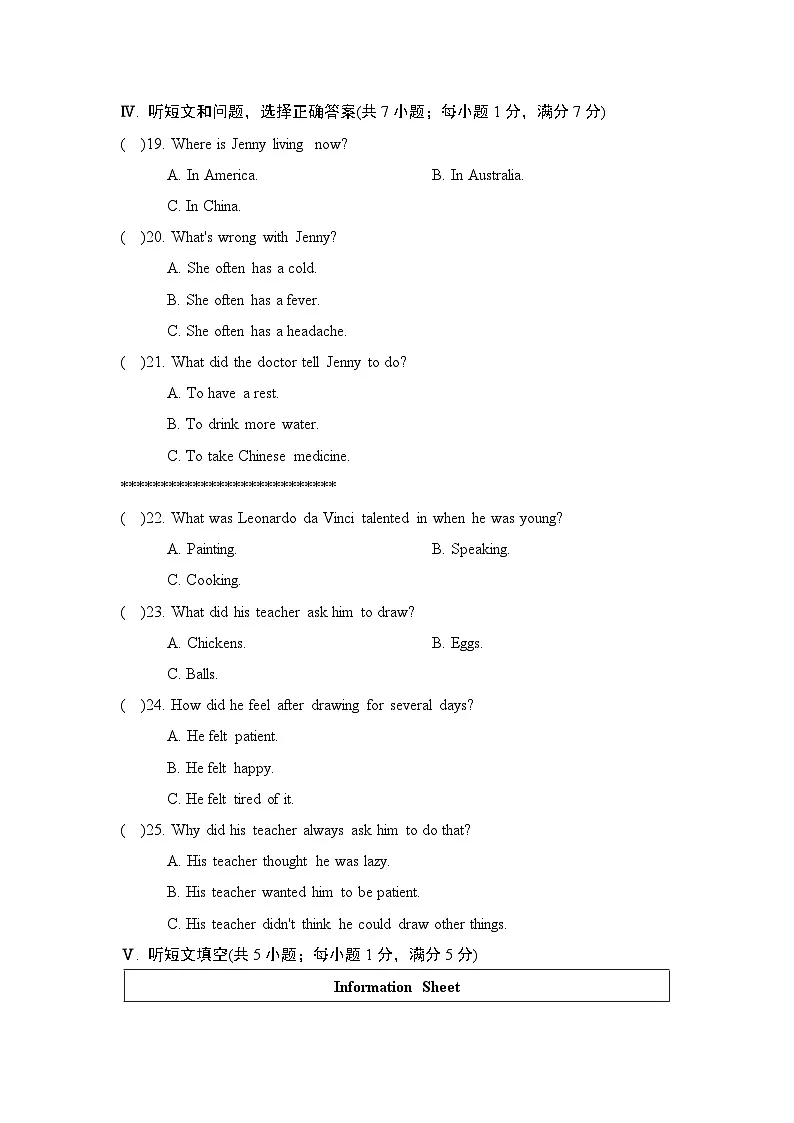 Ⅳ. 听短文和问题，选择正确答案(共 7 小题；每小题 1 分，满分 7 分)

(  )19. Where is Jenny living now?

A. In America.

B. In Australia.

C. In China.

(  )20. What's wrong with Jenny?

A. She often has a cold.

B. She often has a fever.

C. She often has a headache.

(  )21. What did the doctor tell Jenny to do?

A. To have a rest.

B. To drink more water.

C. To take Chinese medicine.

******************************

(  )22. What was Leonardo da Vinci talented in when he was young?

A. Painting.

B. Speaking.

C. Cooking.

(  )23. What did his teacher ask him to draw?

A. Chickens.

B. Eggs.

C. Balls.

(  )24. How did he feel after drawing for several days?

A. He felt patient.

B. He felt happy.

C. He felt tired of it.

(  )25. Why did his teacher always ask him to do that?

A. His teacher thought he was lazy.

B. His teacher wanted him to be patient.

C. His teacher didn't think he could draw other things.

Ⅴ. 听短文填空(共 5 小题；每小题 1 分，满分 5 分)

| Information Sheet |
|---|